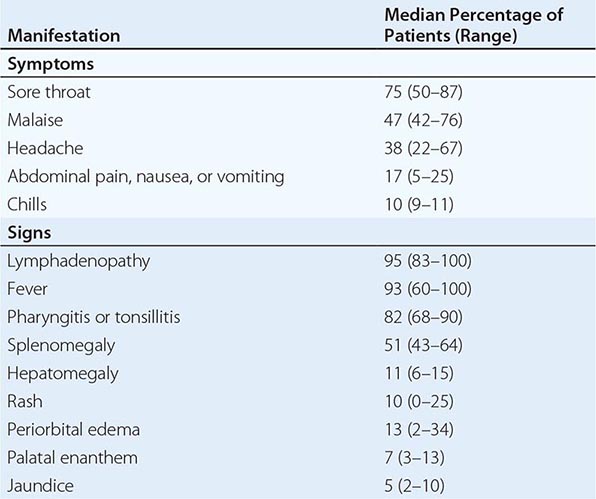 | Manifestation | Median Percentage of Patients (Range) |
|---|---|
| **Symptoms** | |
| Sore throat | 75 (50–87) |
| Malaise | 47 (42–76) |
| Headache | 38 (22–67) |
| Abdominal pain, nausea, or vomiting | 17 (5–25) |
| Chills | 10 (9–11) |
| **Signs** | |
| Lymphadenopathy | 95 (83–100) |
| Fever | 93 (60–100) |
| Pharyngitis or tonsillitis | 82 (68–90) |
| Splenomegaly | 51 (43–64) |
| Hepatomegaly | 11 (6–15) |
| Rash | 10 (0–25) |
| Periorbital edema | 13 (2–34) |
| Palatal enanthem | 7 (3–13) |
| Jaundice | 5 (2–10) |